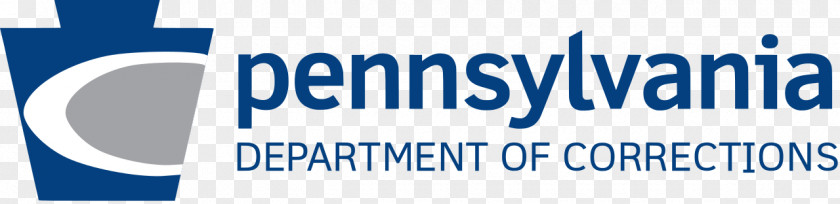 pennsylvania
DEPARTMENT OF CORRECTIONS